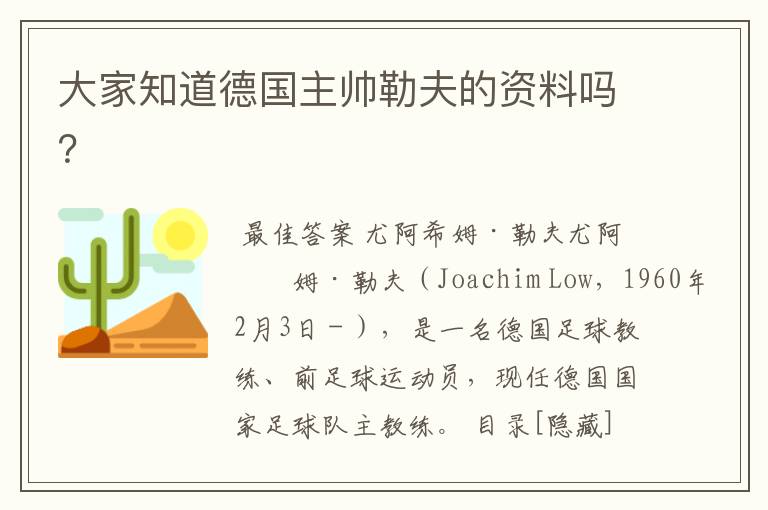 大家知道德国主帅勒夫的资料吗?

最佳答案 尤阿希姆·勒夫尤阿

姆·勒夫（Joachim Low，1960年2月3日－），是一名德国足球教练、前足球运动员，现任德国国家足球队主教练。 目录[隐藏]